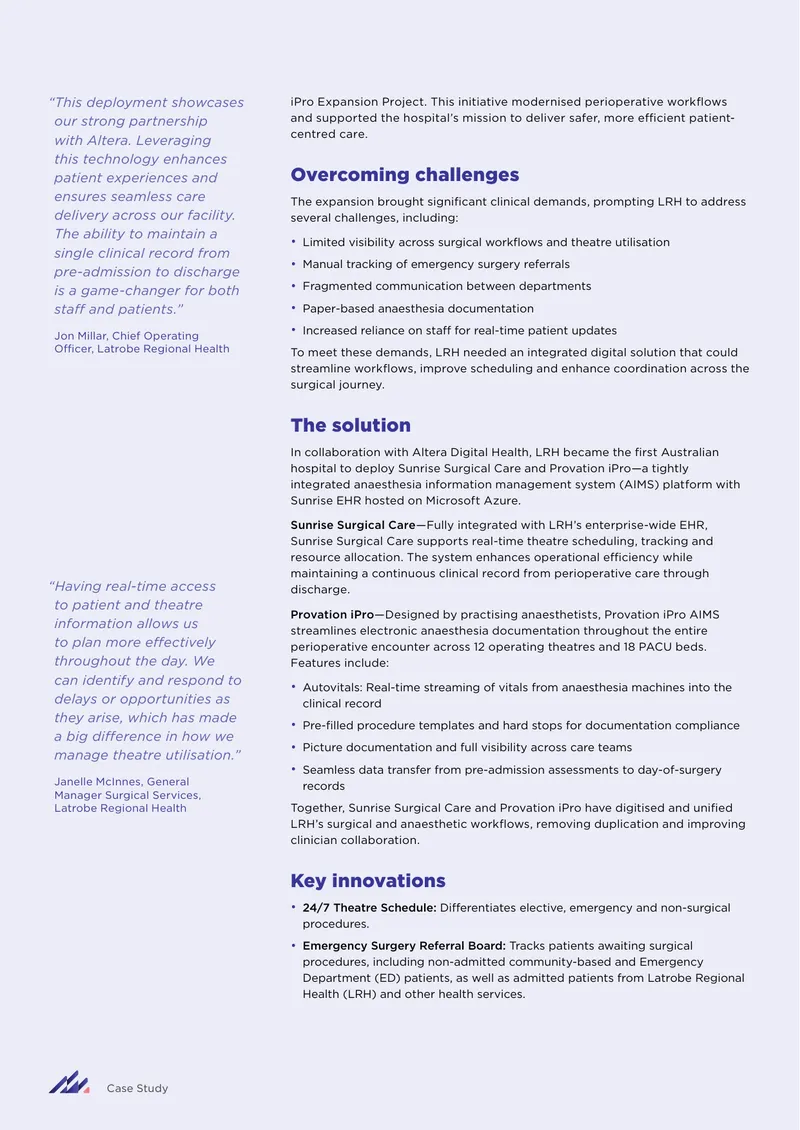 "This deployment showcases our strong partnership with Altera. Leveraging this technology enhances patient experiences and ensures seamless care delivery across our facility. The ability to maintain a single clinical record from pre-admission to discharge is a game-changer for both staff and patients."

Jon Millar, Chief Operating Officer, Latrobe Regional Health

"Having real-time access to patient and theatre information allows us to plan more effectively throughout the day. We can identify and respond to delays or opportunities as they arise, which has made a big difference in how we manage theatre utilisation."

Janelle McInnes, General Manager Surgical Services, Latrobe Regional Health

iPro Expansion Project. This initiative modernised perioperative workflows and supported the hospital's mission to deliver safer, more efficient patient-centred care.

Overcoming challenges

The expansion brought significant clinical demands, prompting LRH to address several challenges, including:

• Limited visibility across surgical workflows and theatre utilisation
• Manual tracking of emergency surgery referrals
• Fragmented communication between departments
• Paper-based anaesthesia documentation
• Increased reliance on staff for real-time patient updates

To meet these demands, LRH needed an integrated digital solution that could streamline workflows, improve scheduling and enhance coordination across the surgical journey.

The solution

In collaboration with Altera Digital Health, LRH became the first Australian hospital to deploy Sunrise Surgical Care and Provation iPro—a tightly integrated anaesthesia information management system (AIMS) platform with Sunrise EHR hosted on Microsoft Azure.

Sunrise Surgical Care—Fully integrated with LRH's enterprise-wide EHR, Sunrise Surgical Care supports real-time theatre scheduling, tracking and resource allocation. The system enhances operational efficiency while maintaining a continuous clinical record from perioperative care through discharge.

Provation iPro—Designed by practising anaesthetists, Provation iPro AIMS streamlines electronic anaesthesia documentation throughout the entire perioperative encounter across 12 operating theatres and 18 PACU beds. Features include:

• Autovitals: Real-time streaming of vitals from anaesthesia machines into the clinical record
• Pre-filled procedure templates and hard stops for documentation compliance
• Picture documentation and full visibility across care teams
• Seamless data transfer from pre-admission assessments to day-of-surgery records

Together, Sunrise Surgical Care and Provation iPro have digitised and unified LRH's surgical and anaesthetic workflows, removing duplication and improving clinician collaboration.

Key innovations

• 24/7 Theatre Schedule: Differentiates elective, emergency and non-surgical procedures.
• Emergency Surgery Referral Board: Tracks patients awaiting surgical procedures, including non-admitted community-based and Emergency Department (ED) patients, as well as admitted patients from Latrobe Regional Health (LRH) and other health services.

Case Study